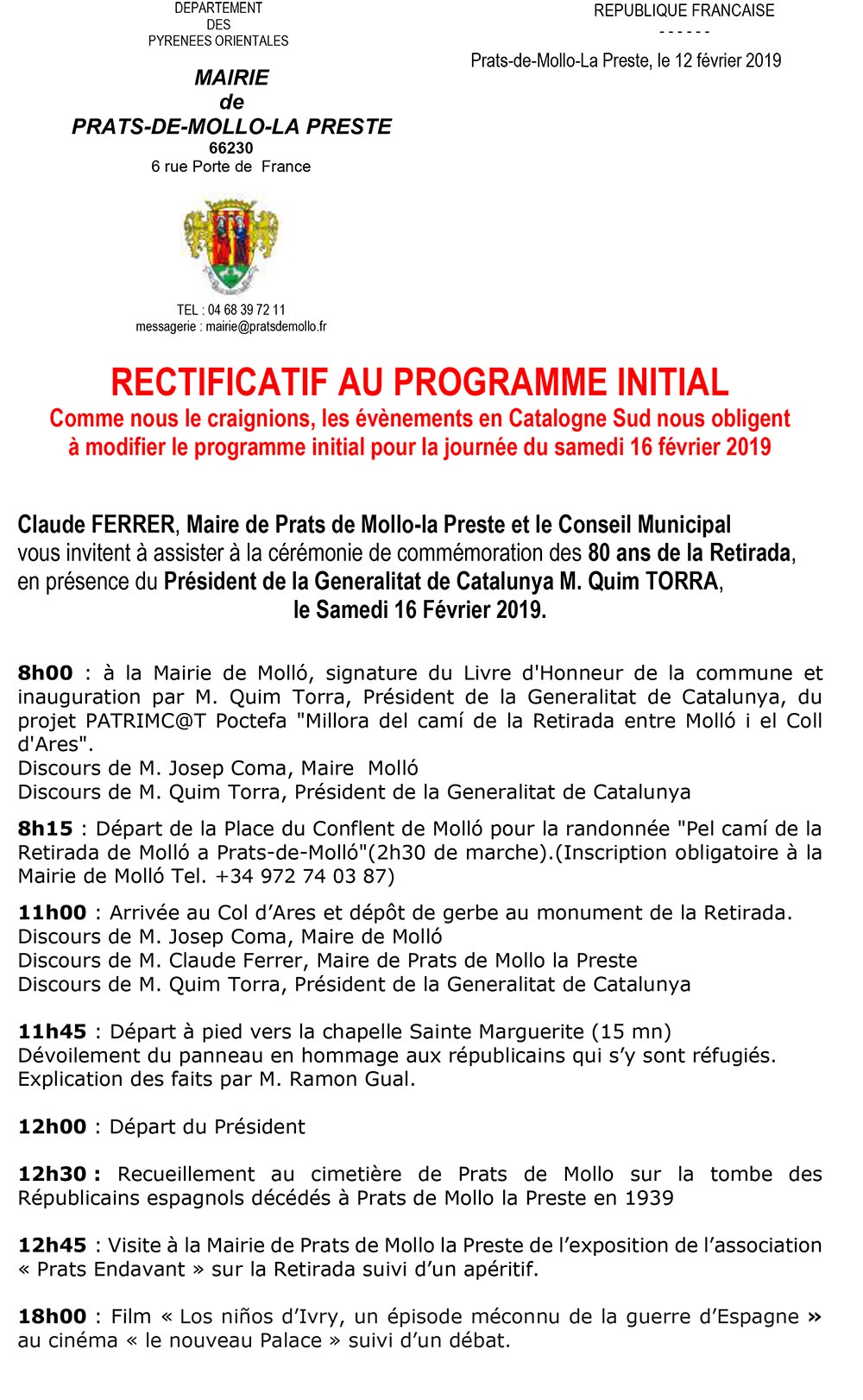 DEPARTEMENT
DES
PYRENEES ORIENTALES

MAIRIE
de
PRATS-DE-MOLLO-LA PRESTE
66230
6 rue Porte de France

TEL : 04 68 39 72 11
messagerie : mairie@pratsdemollo.fr

REPUBLIQUE FRANCAISE
- - - - - -

Prats-de-Mollo-La Preste, le 12 février 2019

RECTIFICATIF AU PROGRAMME INITIAL
Comme nous le craignions, les évènements en Catalogne Sud nous obligent à modifier le programme initial pour la journée du samedi 16 février 2019

Claude FERRER, Maire de Prats de Mollo-la Preste et le Conseil Municipal vous invitent à assister à la cérémonie de commémoration des 80 ans de la Retirada, en présence du Président de la Generalitat de Catalunya M. Quim TORRA, le Samedi 16 Février 2019.

8h00 : à la Mairie de Molló, signature du Livre d'Honneur de la commune et inauguration par M. Quim Torra, Président de la Generalitat de Catalunya, du projet PATRIMC@T Poctefa "Millora del camí de la Retirada entre Molló i el Coll d'Ares".
Discours de M. Josep Coma, Maire Molló
Discours de M. Quim Torra, Président de la Generalitat de Catalunya

8h15 : Départ de la Place du Conflent de Molló pour la randonnée "Pel camí de la Retirada de Molló a Prats-de-Molló"(2h30 de marche).(Inscription obligatoire à la Mairie de Molló Tel. +34 972 74 03 87)

11h00 : Arrivée au Col d'Ares et dépôt de gerbe au monument de la Retirada.
Discours de M. Josep Coma, Maire de Molló
Discours de M. Claude Ferrer, Maire de Prats de Mollo la Preste
Discours de M. Quim Torra, Président de la Generalitat de Catalunya

11h45 : Départ à pied vers la chapelle Sainte Marguerite (15 mn)
Dévoilement du panneau en hommage aux républicains qui s'y sont réfugiés.
Explication des faits par M. Ramon Gual.

12h00 : Départ du Président

12h30 : Recueillement au cimetière de Prats de Mollo sur la tombe des Républicains espagnols décédés à Prats de Mollo la Preste en 1939

12h45 : Visite à la Mairie de Prats de Mollo la Preste de l'exposition de l'association « Prats Endavant » sur la Retirada suivi d'un apéritif.

18h00 : Film « Los niños d'Ivry, un épisode méconnu de la guerre d'Espagne » au cinéma « le nouveau Palace » suivi d'un débat.